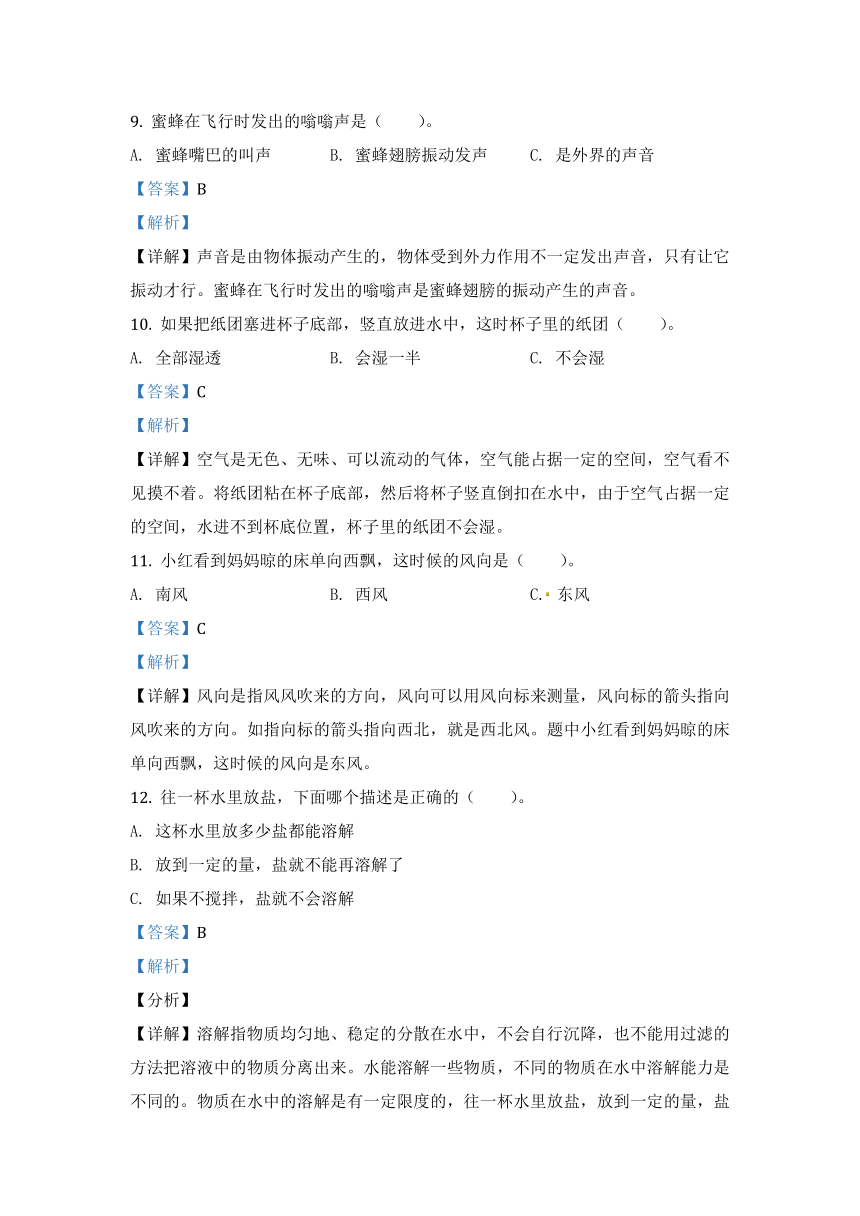 9. 蜜蜂在飞行时发出的嗡嗡声是（　　）。

A. 蜜蜂嘴巴的叫声　　B. 蜜蜂翅膀振动发声　　C. 是外界的声音

【答案】B

【解析】

【详解】声音是由物体振动产生的，物体受到外力作用不一定发出声音，只有让它振动才行。蜜蜂在飞行时发出的嗡嗡声是蜜蜂翅膀的振动产生的声音。

10. 如果把纸团塞进杯子底部，竖直放进水中，这时杯子里的纸团（　　）。

A. 全部湿透　　B. 会湿一半　　C. 不会湿

【答案】C

【解析】

【详解】空气是无色、无味、可以流动的气体，空气能占据一定的空间，空气看不见摸不着。将纸团粘在杯子底部，然后将杯子竖直倒扣在水中，由于空气占据一定的空间，水进不到杯底位置，杯子里的纸团不会湿。

11. 小红看到妈妈晾的床单向西飘，这时候的风向是（　　）。

A. 南风　　B. 西风　　C. 东风

【答案】C

【解析】

【详解】风向是指风风吹来的方向，风向可以用风向标来测量，风向标的箭头指向风吹来的方向。如指向标的箭头指向西北，就是西北风。题中小红看到妈妈晾的床单向西飘，这时候的风向是东风。

12. 往一杯水里放盐，下面哪个描述是正确的（　　）。

A. 这杯水里放多少盐都能溶解

B. 放到一定的量，盐就不能再溶解了

C. 如果不搅拌，盐就不会溶解

【答案】B

【解析】

【分析】

【详解】溶解指物质均匀地、稳定的分散在水中，不会自行沉降，也不能用过滤的方法把溶液中的物质分离出来。水能溶解一些物质，不同的物质在水中溶解能力是不同的。物质在水中的溶解是有一定限度的，往一杯水里放盐，放到一定的量，盐